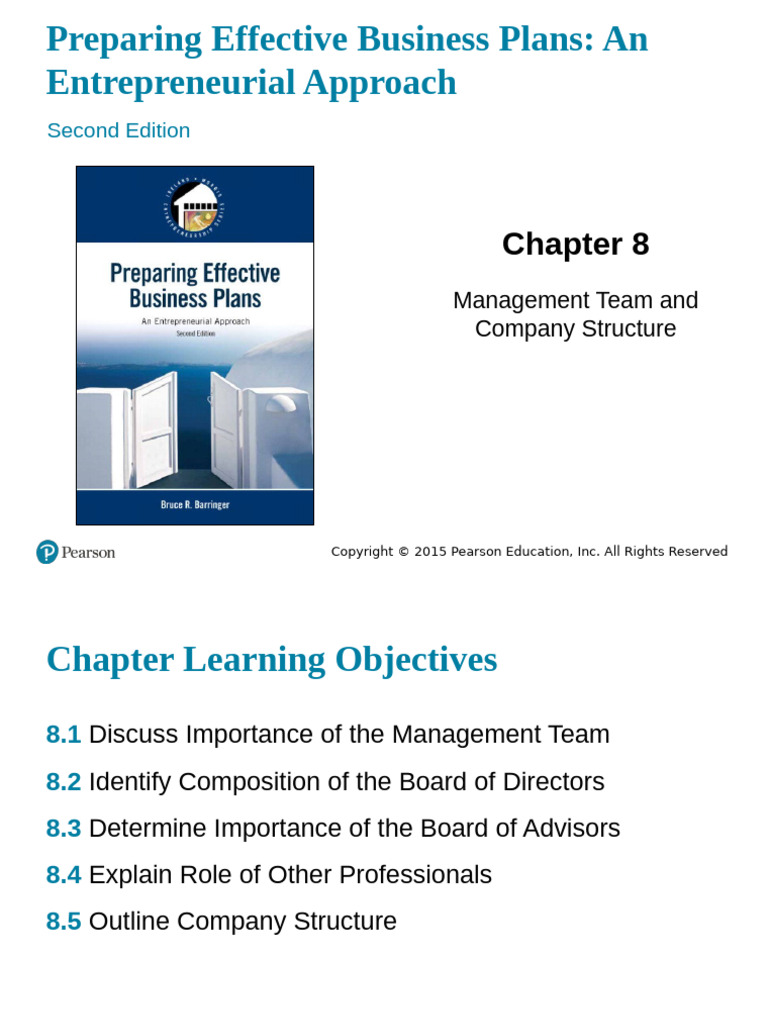 Preparing Effective Business Plans: An Entrepreneurial Approach

Second Edition

Preparing Effective Business Plans

An Entrepreneurial Approach

Second Edition

Bruce R. Barringer

Chapter 8

Management Team and Company Structure

Pearson

Copyright © 2015 Pearson Education, Inc. All Rights Reserved

Chapter Learning Objectives

8.1 Discuss Importance of the Management Team

8.2 Identify Composition of the Board of Directors

8.3 Determine Importance of the Board of Advisors

8.4 Explain Role of Other Professionals

8.5 Outline Company Structure